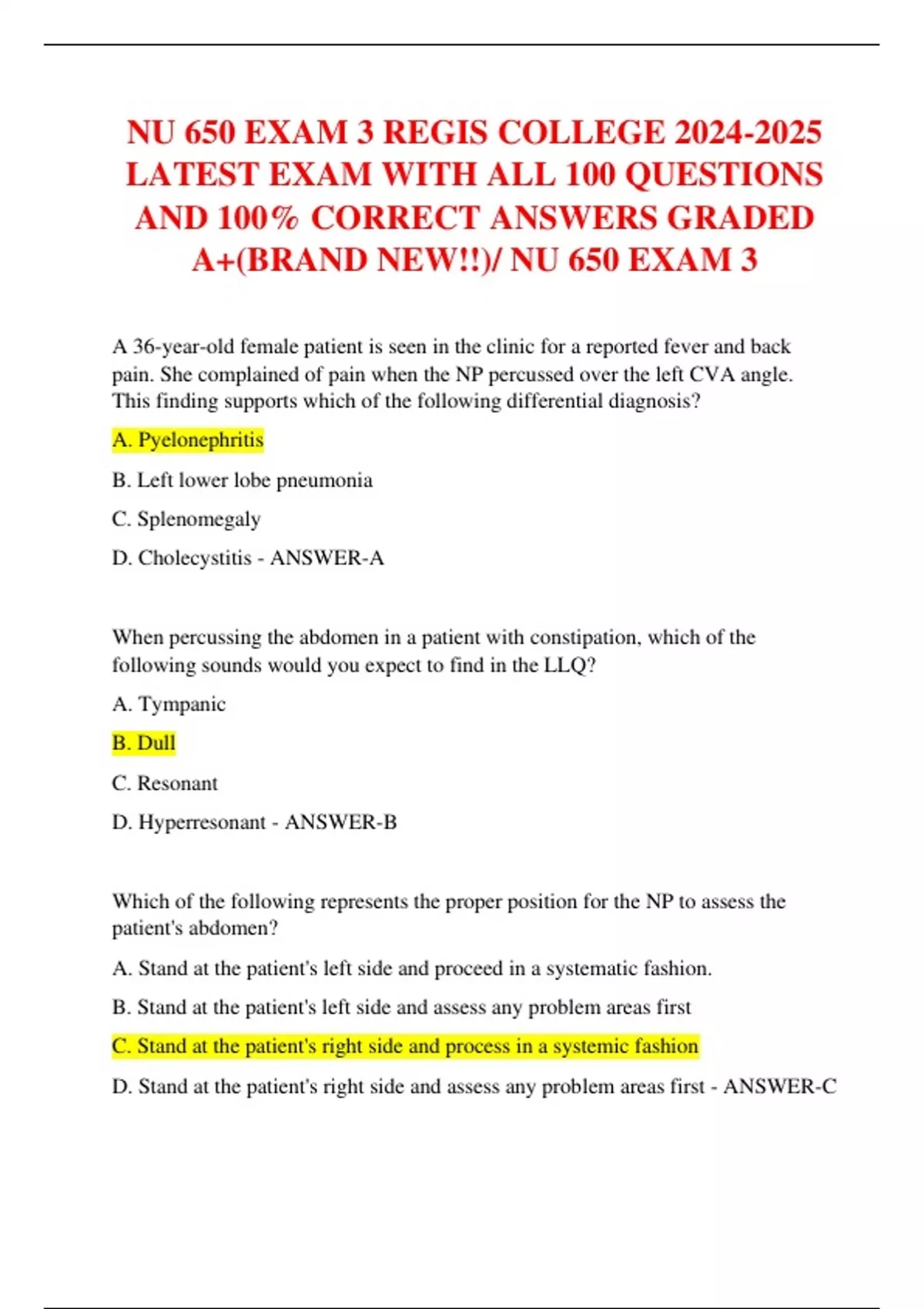 NU 650 EXAM 3 REGIS COLLEGE 2024-2025 LATEST EXAM WITH ALL 100 QUESTIONS AND 100% CORRECT ANSWERS GRADED A+(BRAND NEW!!)/ NU 650 EXAM 3

A 36-year-old female patient is seen in the clinic for a reported fever and back pain. She complained of pain when the NP percussed over the left CVA angle. This finding supports which of the following differential diagnosis?

A. Pyelonephritis

B. Left lower lobe pneumonia

C. Splenomegaly

D. Cholecystitis - ANSWER-A

When percussing the abdomen in a patient with constipation, which of the following sounds would you expect to find in the LLQ?

A. Tympanic

B. Dull

C. Resonant

D. Hyperresonant - ANSWER-B

Which of the following represents the proper position for the NP to assess the patient's abdomen?

A. Stand at the patient's left side and proceed in a systematic fashion.

B. Stand at the patient's left side and assess any problem areas first

C. Stand at the patient's right side and process in a systemic fashion

D. Stand at the patient's right side and assess any problem areas first - ANSWER-C